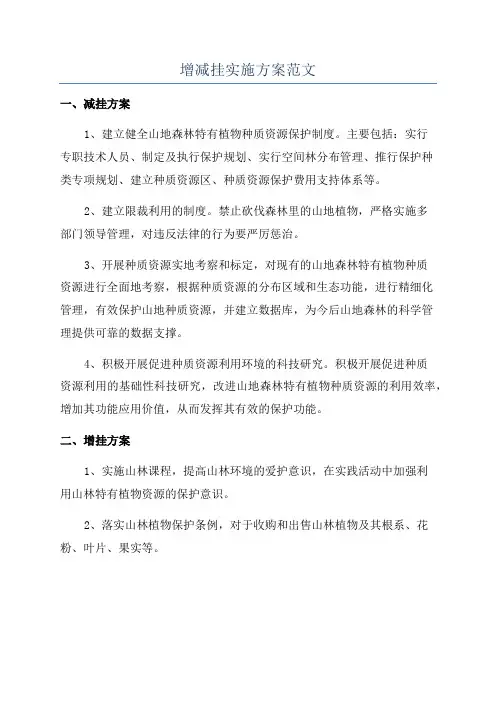 增减挂实施方案范文

一、减挂方案

1、建立健全山地森林特有植物种质资源保护制度。主要包括：实行专职技术人员、制定及执行保护规划、实行空间林分布管理、推行保护种类专项规划、建立种质资源区、种质资源保护费用支持体系等。

2、建立限裁利用的制度。禁止砍伐森林里的山地植物，严格实施多部门领导管理，对违反法律的行为要严厉惩治。

3、开展种质资源实地考察和标定，对现有的山地森林特有植物种质资源进行全面地考察，根据种质资源的分布区域和生态功能，进行精细化管理，有效保护山地种质资源，并建立数据库，为今后山地森林的科学管理提供可靠的数据支撑。

4、积极开展促进种质资源利用环境的科技研究。积极开展促进种质资源利用的基础性科技研究，改进山地森林特有植物种质资源的利用效率，增加其功能应用价值，从而发挥其有效的保护功能。

二、增挂方案

1、实施山林课程，提高山林环境的爱护意识，在实践活动中加强利用山林特有植物资源的保护意识。

2、落实山林植物保护条例，对于收购和出售山林植物及其根系、花粉、叶片、果实等。